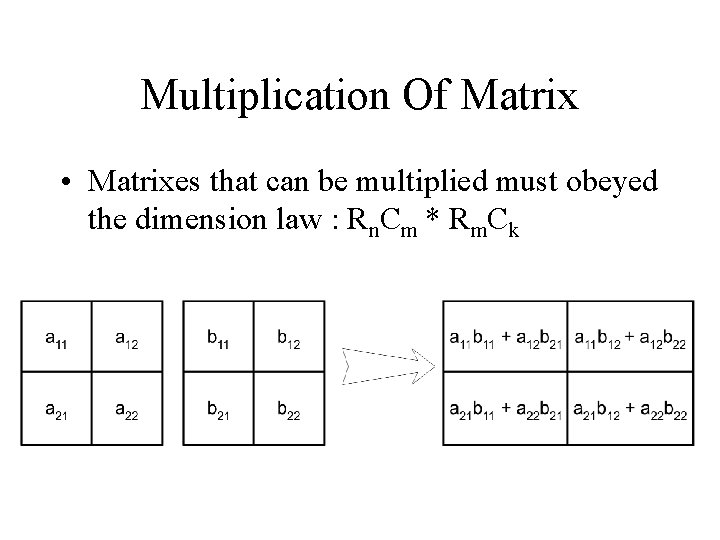 Multiplication Of Matrix

• Matrixes that can be multiplied must obeyed the dimension law : $R_nC_m * R_mC_k$

| $a_{11}$ | $a_{12}$ |
|---|---|
| $a_{21}$ | $a_{22}$ |

| $b_{11}$ | $b_{12}$ |
|---|---|
| $b_{21}$ | $b_{22}$ |

| $a_{11}b_{11} + a_{12}b_{21}$ | $a_{11}b_{12} + a_{12}b_{22}$ |
|---|---|
| $a_{21}b_{11} + a_{22}b_{21}$ | $a_{21}b_{12} + a_{22}b_{22}$ |